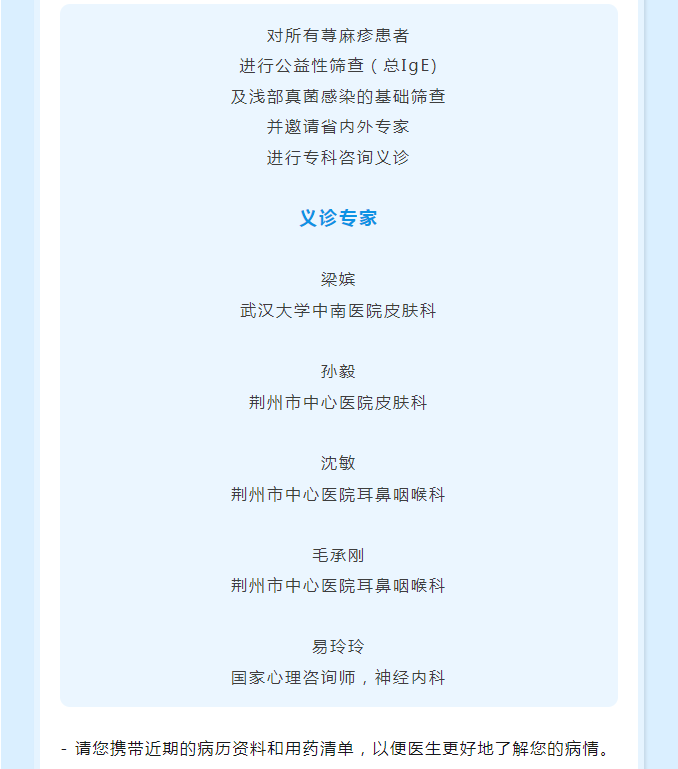 对所有荨麻疹患者
进行公益性筛查（总IgE）
及浅部真菌感染的基础筛查
并邀请省内外专家
进行专科咨询义诊

义诊专家

梁嫔
武汉大学中南医院皮肤科

孙毅
荆州市中心医院皮肤科

沈敏
荆州市中心医院耳鼻咽喉科

毛承刚
荆州市中心医院耳鼻咽喉科

易玲玲
国家心理咨询师，神经内科

- 请您携带近期的病历资料和用药清单，以便医生更好地了解您的病情。